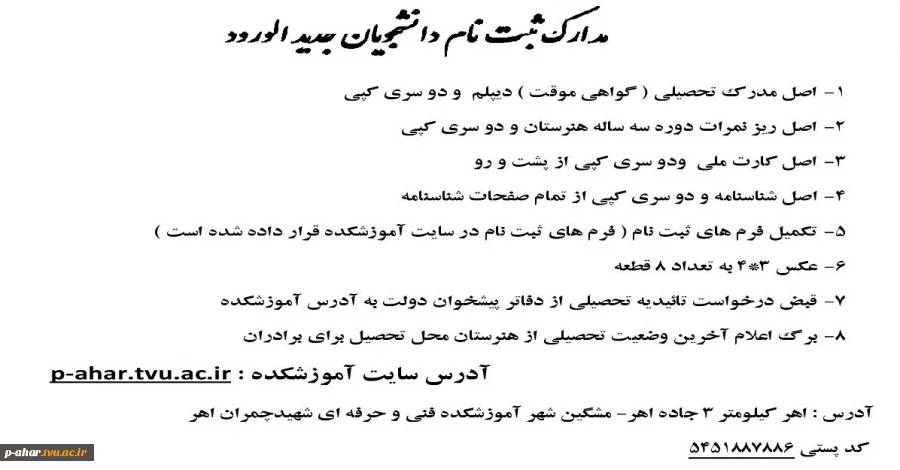 مدارک ثبت نام دانشجویان جدید الورود

۱- اصل مدرک تحصیلی ( گواهی موقت ) دیپلم و دو سری کپی

۲- اصل ریز نمرات دوره سه ساله هنرستان و دو سری کپی

۳- اصل کارت ملی ودو سری کپی از پشت و رو

۴- اصل شناسنامه و دو سری کپی از تمام صفحات شناسنامه

۵- تکمیل فرم های ثبت نام ( فرم های ثبت نام در سایت آموزشکده قرار داده شده است )

۶- عکس ۳*۴ به تعداد ۸ قطعه

۷- قبض درخواست تائیدیه تحصیلی از دفاتر پیشخوان دولت به آدرس آموزشکده

۸- برگ اعلام آخرین وضعیت تحصیلی از هنرستان محل تحصیل برای برادران

آدرس سایت آموزشکده : p-ahar.tvu.ac.ir

آدرس : اهر کیلومتر ۳ جاده اهر- مشگین شهر آموزشکده فنی و حرفه ای شهیدچمران اهر

کد پستی ۵۴۵۱۸۸۷۸۸۶

p-ahar.tvu.ac.ir